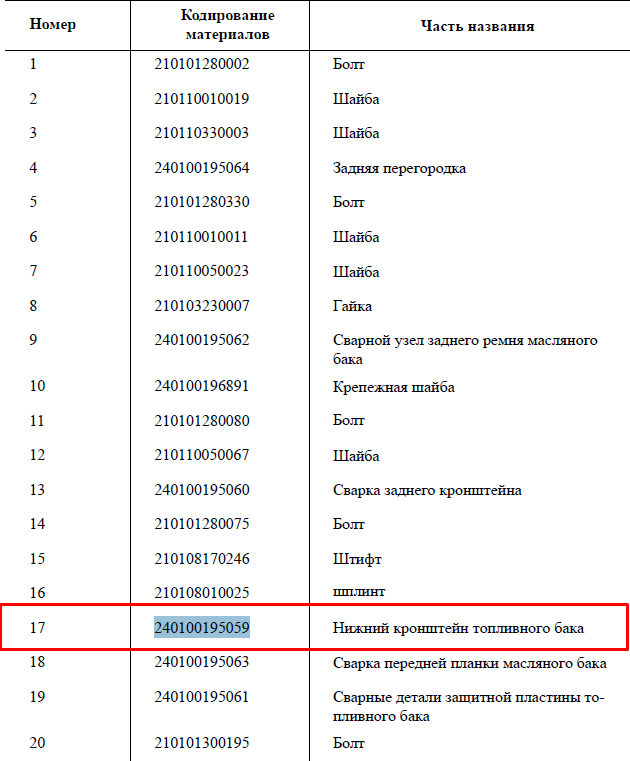 | Номер | Кодирование материалов | Часть названия |
|---|---|---|
| 1 | 210101280002 | Болт |
| 2 | 210110010019 | Шайба |
| 3 | 210110330003 | Шайба |
| 4 | 240100195064 | Задняя перегородка |
| 5 | 210101280330 | Болт |
| 6 | 210110010011 | Шайба |
| 7 | 210110050023 | Шайба |
| 8 | 210103230007 | Гайка |
| 9 | 240100195062 | Сварной узел заднего ремня масляного бака |
| 10 | 240100196891 | Крепежная шайба |
| 11 | 210101280080 | Болт |
| 12 | 210110050067 | Шайба |
| 13 | 240100195060 | Сварка заднего кронштейна |
| 14 | 210101280075 | Болт |
| 15 | 210108170246 | Штифт |
| 16 | 210108010025 | шплинт |
| 17 | 240100195059 | Нижний кронштейн топливного бака |
| 18 | 240100195063 | Сварка передней планки масляного бака |
| 19 | 240100195061 | Сварные детали защитной пластины топливного бака |
| 20 | 210101300195 | Болт |